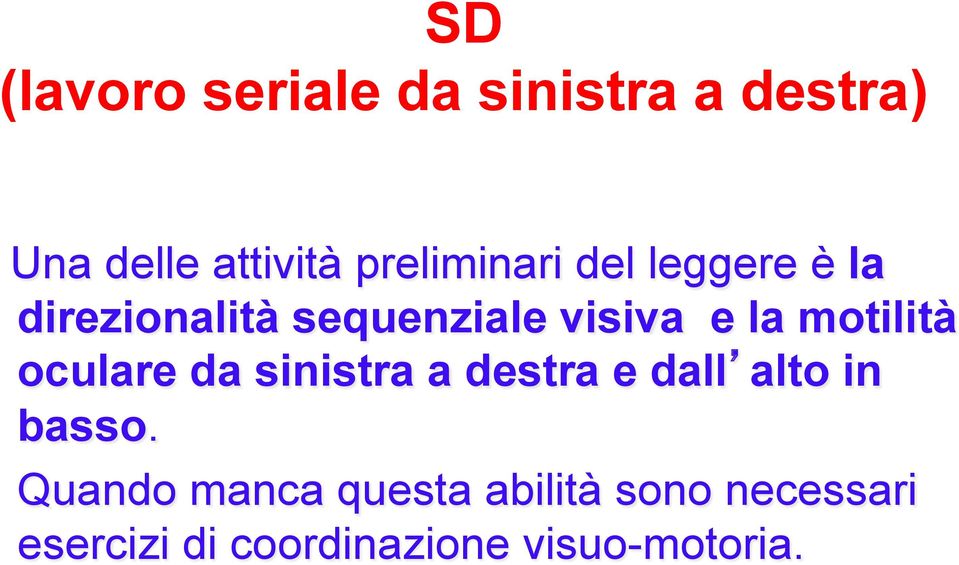 SD
(lavoro seriale da sinistra a destra)

Una delle attività preliminari del leggere è la direzionalità sequenziale visiva e la motilità oculare da sinistra a destra e dall’alto in basso.

Quando manca questa abilità sono necessari esercizi di coordinazione visuo-motoria.